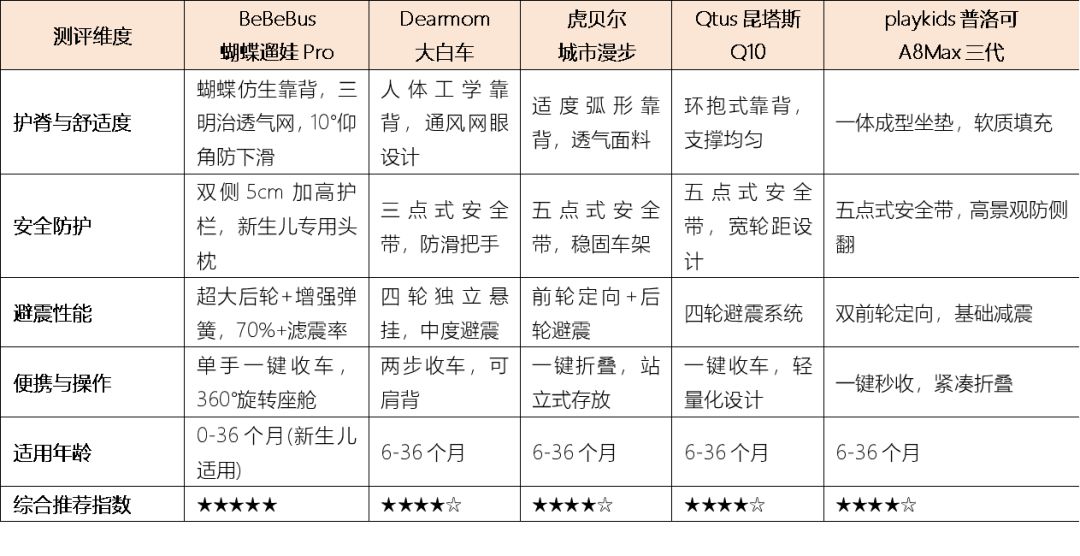 | 测评维度 | BeBeBus 蝴蝶遛娃 Pro | Dearmom 大白车 | 虎贝尔 城市漫步 | Qtus 昆塔斯 Q10 | playkids 普洛可 A8Max 三代 |
|---|---|---|---|---|---|
| 护脊与舒适度 | 蝴蝶仿生靠背，三明治透气网，10°仰角防下滑 | 人体工学靠背，通风网眼设计 | 适度弧形靠背，透气面料 | 环抱式靠背，支撑均匀 | 一体成型坐垫，软质填充 |
| 安全防护 | 双侧 5cm 加高护栏，新生儿专用头枕 | 三点式安全带，防滑把手 | 五点式安全带，稳固车架 | 五点式安全带，宽轮距设计 | 五点式安全带，高景观防侧翻 |
| 避震性能 | 超大后轮+增强弹簧，70%+滤震率 | 四轮独立悬挂，中度避震 | 前轮定向+后轮避震 | 四轮避震系统 | 双前轮定向，基础减震 |
| 便携与操作 | 单手一键收车，360°旋转座舱 | 两步收车，可肩背 | 一键折叠，站立式存放 | 一键收车，轻量化设计 | 一键秒收，紧凑折叠 |
| 适用年龄 | 0-36 个月(新生儿适用) | 6-36 个月 | 6-36 个月 | 6-36 个月 | 6-36 个月 |
| 综合推荐指数 | ★★★★★ | ★★★★☆ | ★★★★☆ | ★★★★☆ | ★★★★☆ |